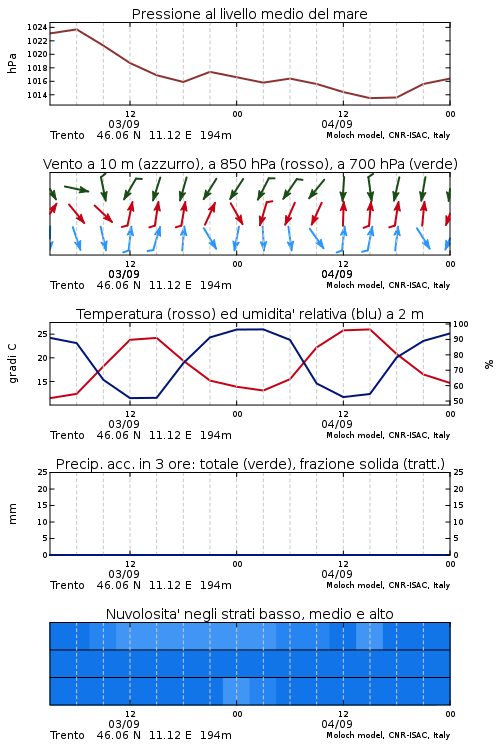 Pressione al livello medio del mare

hPa

1024
1022
1020
1018
1016
1014

12
03/09
00
04/09
00

Trento 46.06 N 11.12 E 194m
Moloch model, CNR-ISAC, Italy

Vento a 10 m (azzurro), a 850 hPa (rosso), a 700 hPa (verde)

12
03/09
00
12
04/09
00

Trento 46.06 N 11.12 E 194m
Moloch model, CNR-ISAC, Italy

Temperatura (rosso) ed umidita' relativa (blu) a 2 m

gradi C

25
20
15

100
90
80
70
60
50

%

12
03/09
00
04/09
00

Trento 46.06 N 11.12 E 194m
Moloch model, CNR-ISAC, Italy

Precip. acc. in 3 ore: totale (verde), frazione solida (tratt.)

mm

25
20
15
10
5
0

25
20
15
10
5
0

12
03/09
00
04/09
00

Trento 46.06 N 11.12 E 194m
Moloch model, CNR-ISAC, Italy

Nuvolosita' negli strati basso, medio e alto

12
03/09
00
12
04/09
00

Trento 46.06 N 11.12 E 194m
Moloch model, CNR-ISAC, Italy